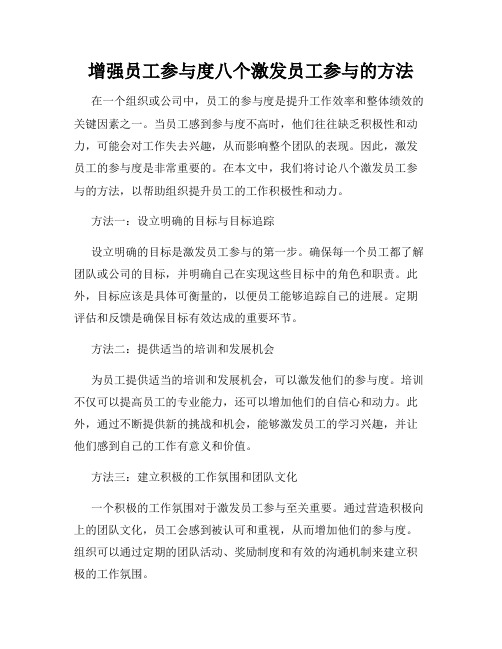 增强员工参与度八个激发员工参与的方法

在一个组织或公司中，员工的参与度是提升工作效率和整体绩效的关键因素之一。当员工感到参与度不高时，他们往往缺乏积极性和动力，可能会对工作失去兴趣，从而影响整个团队的表现。因此，激发员工的参与度是非常重要的。在本文中，我们将讨论八个激发员工参与的方法，以帮助组织提升员工的工作积极性和动力。

方法一：设立明确的目标与目标追踪

设立明确的目标是激发员工参与的第一步。确保每一个员工都了解团队或公司的目标，并明确自己在实现这些目标中的角色和职责。此外，目标应该是具体可衡量的，以便员工能够追踪自己的进展。定期评估和反馈是确保目标有效达成的重要环节。

方法二：提供适当的培训和发展机会

为员工提供适当的培训和发展机会，可以激发他们的参与度。培训不仅可以提高员工的专业能力，还可以增加他们的自信心和动力。此外，通过不断提供新的挑战和机会，能够激发员工的学习兴趣，并让他们感到自己的工作有意义和价值。

方法三：建立积极的工作氛围和团队文化

一个积极的工作氛围对于激发员工参与至关重要。通过营造积极向上的团队文化，员工会感到被认可和重视，从而增加他们的参与度。组织可以通过定期的团队活动、奖励制度和有效的沟通机制来建立积极的工作氛围。